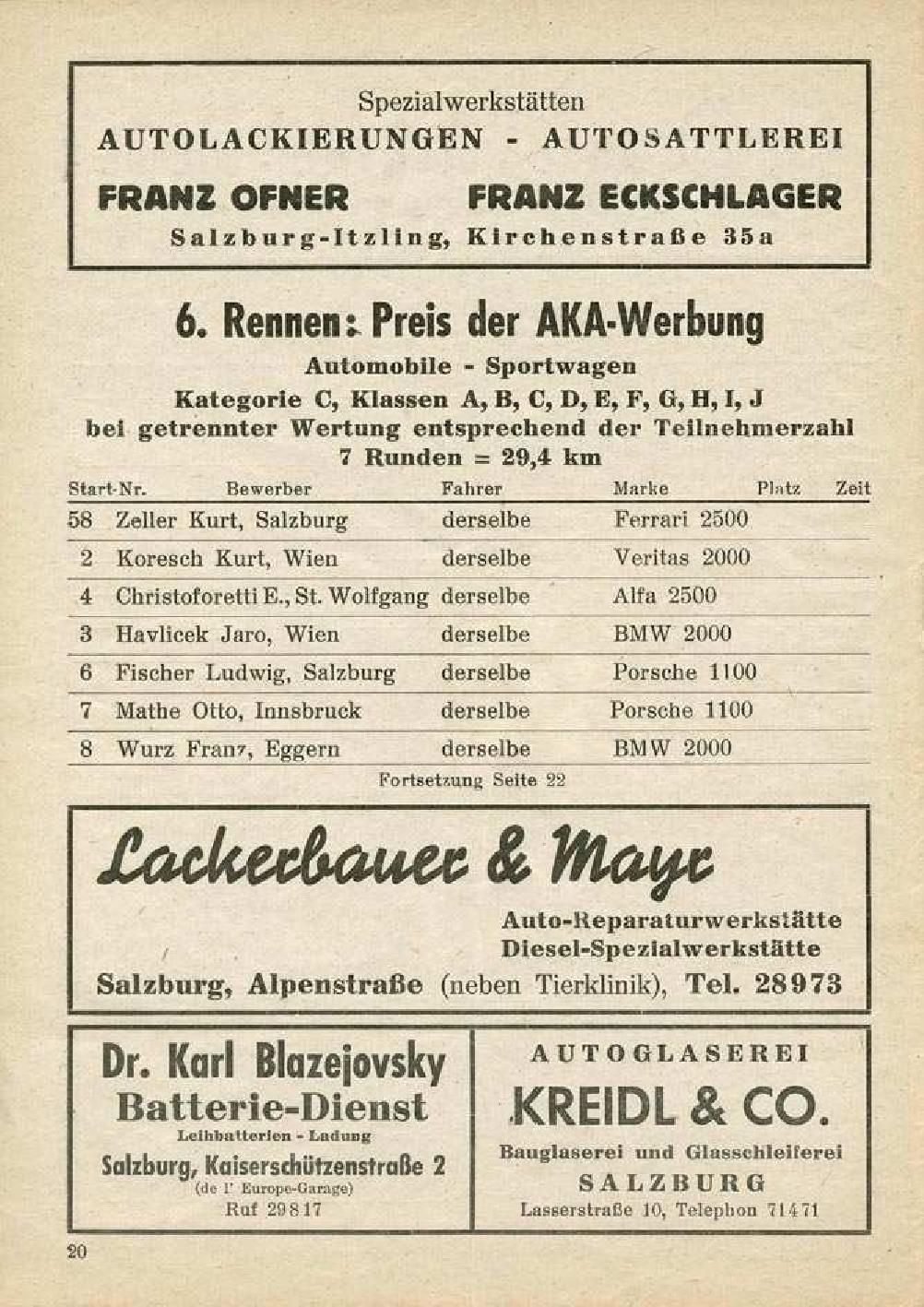 Spezialwerkstätten
AUTOLACKIERUNGEN - AUTOSATTLEREI
FRANZ OFNER FRANZ ECKSCHLAGER
Salzburg-Itzling, Kirchenstraße 35a

6. Rennen: Preis der AKA-Werbung
Automobile - Sportwagen
Kategorie C, Klassen A, B, C, D, E, F, G, H, I, J
bei getrennter Wertung entsprechend der Teilnehmerzahl
7 Runden = 29,4 km

| Start-Nr. | Bewerber | Fahrer | Marke | Platz | Zeit |
|---|---|---|---|---|---|
| 58 | Zeller Kurt, Salzburg | derselbe | Ferrari 2500 | | |
| 2 | Koresch Kurt, Wien | derselbe | Veritas 2000 | | |
| 4 | Christoforetti E., St. Wolfgang | derselbe | Alfa 2500 | | |
| 3 | Havlicek Jaro, Wien | derselbe | BMW 2000 | | |
| 6 | Fischer Ludwig, Salzburg | derselbe | Porsche 1100 | | |
| 7 | Mathe Otto, Innsbruck | derselbe | Porsche 1100 | | |
| 8 | Wurz Franz, Eggern | derselbe | BMW 2000 | | |

Fortsetzung Seite 22

Lackerbauer & Mayr
Auto-Reparaturwerkstätte
Diesel-Spezialwerkstätte
Salzburg, Alpenstraße (neben Tierklinik), Tel. 28973

Dr. Karl Blazejovsky
Batterie-Dienst
Leihbatterien - Ladung
Salzburg, Kaiserschützenstraße 2
(de l' Europe-Garage)
Ruf 29817

AUTOGLASEREI
KREIDL & CO.
Bauglaserei und Glasschleiferei
SALZBURG
Lasserstraße 10, Telephon 71471

20